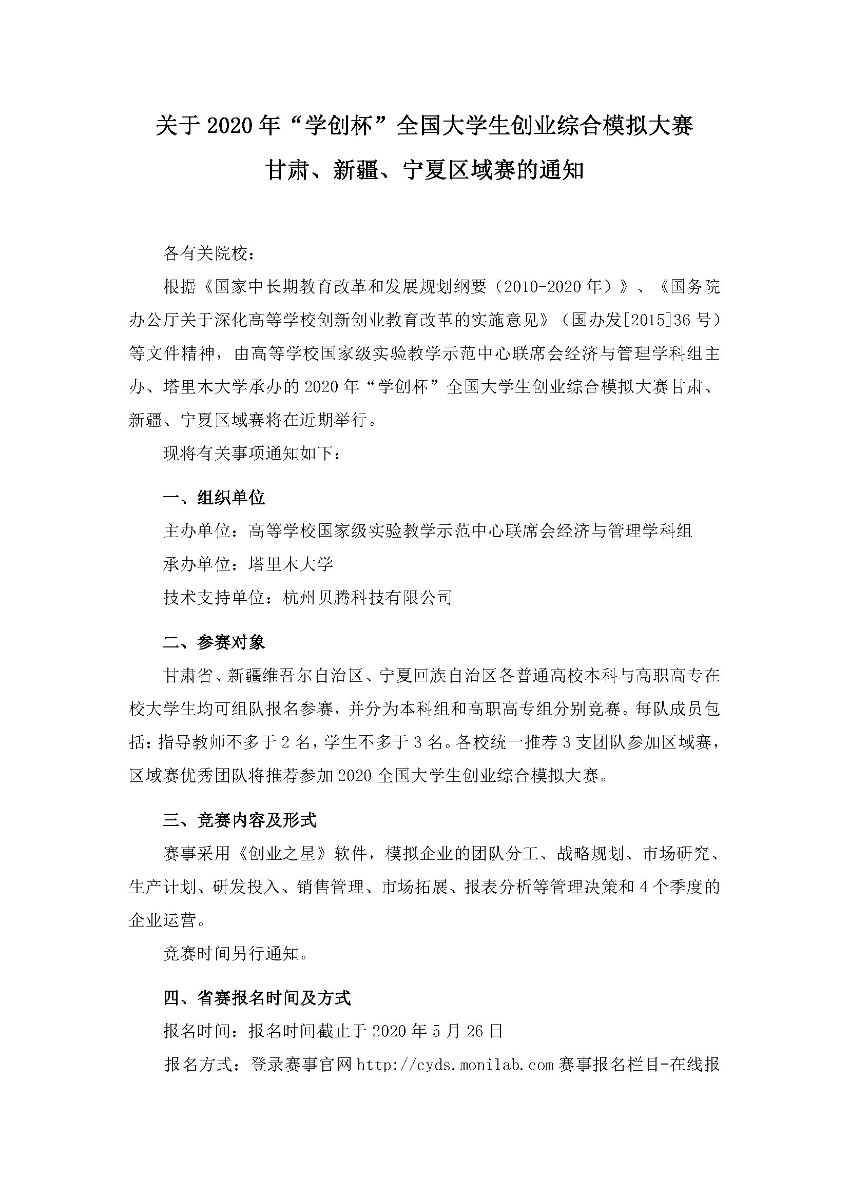 关于 2020 年“学创杯”全国大学生创业综合模拟大赛
甘肃、新疆、宁夏区域赛的通知

各有关院校：

根据《国家中长期教育改革和发展规划纲要（2010-2020 年）》、《国务院办公厅关于深化高等学校创新创业教育改革的实施意见》（国办发[2015]36 号）等文件精神，由高等学校国家级实验教学示范中心联席会经济与管理学科组主办、塔里木大学承办的 2020 年“学创杯”全国大学生创业综合模拟大赛甘肃、新疆、宁夏区域赛将在近期举行。

现将有关事项通知如下：

一、组织单位

主办单位：高等学校国家级实验教学示范中心联席会经济与管理学科组

承办单位：塔里木大学

技术支持单位：杭州贝腾科技有限公司

二、参赛对象

甘肃省、新疆维吾尔自治区、宁夏回族自治区各普通高校本科与高职高专在校大学生均可组队报名参赛，并分为本科组和高职高专组分别竞赛。每队成员包括：指导教师不多于 2 名，学生不多于 3 名。各校统一推荐 3 支团队参加区域赛，区域赛优秀团队将推荐参加 2020 全国大学生创业综合模拟大赛。

三、竞赛内容及形式

赛事采用《创业之星》软件，模拟企业的团队分工、战略规划、市场研究、生产计划、研发投入、销售管理、市场拓展、报表分析等管理决策和 4 个季度的企业运营。

竞赛时间另行通知。

四、省赛报名时间及方式

报名时间：报名时间截止于 2020 年 5 月 26 日

报名方式：登录赛事官网 http://cyds.monilab.com 赛事报名栏目-在线报